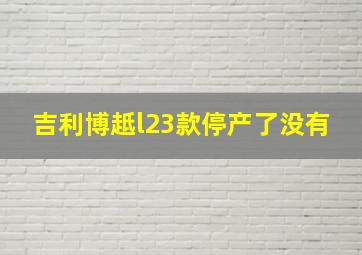 吉利博越l23款停产了没有